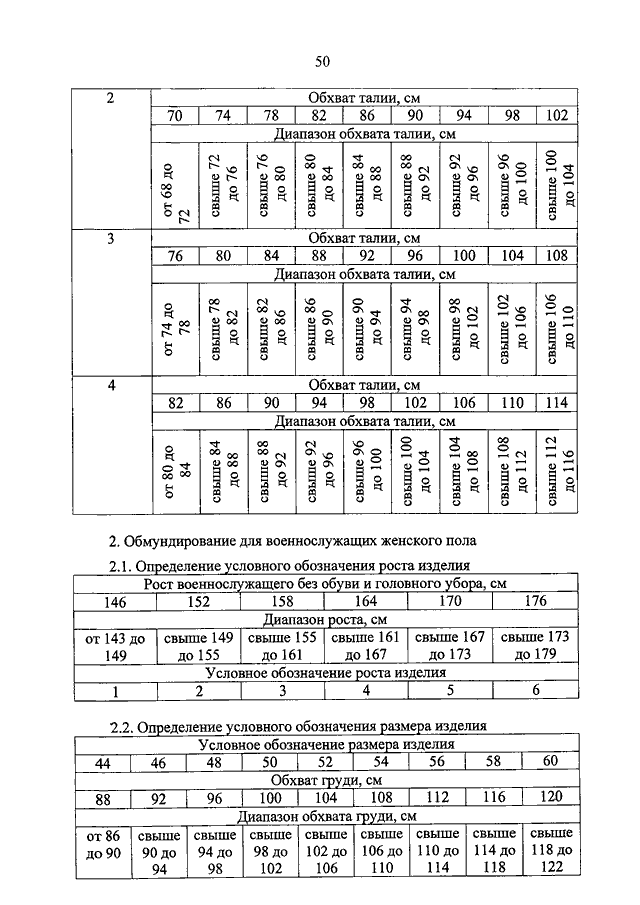 50

| 2 | Обхват талии, см | | | | | | | | |
|---|---|---|---|---|---|---|---|---|---|
| | 70 | 74 | 78 | 82 | 86 | 90 | 94 | 98 | 102 |
| | Диапазон обхвата талии, см | | | | | | | | |
| | от 68 до 72 | свыше 72 до 76 | свыше 76 до 80 | свыше 80 до 84 | свыше 84 до 88 | свыше 88 до 92 | свыше 92 до 96 | свыше 96 до 100 | свыше 100 до 104 |
| 3 | Обхват талии, см | | | | | | | | |
| | 76 | 80 | 84 | 88 | 92 | 96 | 100 | 104 | 108 |
| | Диапазон обхвата талии, см | | | | | | | | |
| | от 74 до 78 | свыше 78 до 82 | свыше 82 до 86 | свыше 86 до 90 | свыше 90 до 94 | свыше 94 до 98 | свыше 98 до 102 | свыше 102 до 106 | свыше 106 до 110 |
| 4 | Обхват талии, см | | | | | | | | |
| | 82 | 86 | 90 | 94 | 98 | 102 | 106 | 110 | 114 |
| | Диапазон обхвата талии, см | | | | | | | | |
| | от 80 до 84 | свыше 84 до 88 | свыше 88 до 92 | свыше 92 до 96 | свыше 96 до 100 | свыше 100 до 104 | свыше 104 до 108 | свыше 108 до 112 | свыше 112 до 116 |

2. Обмундирование для военнослужащих женского пола

2.1. Определение условного обозначения роста изделия

| Рост военнослужащего без обуви и головного убора, см | | | | | |
|---|---|---|---|---|---|
| 146 | 152 | 158 | 164 | 170 | 176 |
| Диапазон роста, см | | | | | |
| от 143 до 149 | свыше 149 до 155 | свыше 155 до 161 | свыше 161 до 167 | свыше 167 до 173 | свыше 173 до 179 |
| Условное обозначение роста изделия | | | | | |
| 1 | 2 | 3 | 4 | 5 | 6 |

2.2. Определение условного обозначения размера изделия

| Условное обозначение размера изделия | | | | | | | | |
|---|---|---|---|---|---|---|---|---|
| 44 | 46 | 48 | 50 | 52 | 54 | 56 | 58 | 60 |
| Обхват груди, см | | | | | | | | |
| 88 | 92 | 96 | 100 | 104 | 108 | 112 | 116 | 120 |
| Диапазон обхвата груди, см | | | | | | | | |
| от 86 до 90 | свыше 90 до 94 | свыше 94 до 98 | свыше 98 до 102 | свыше 102 до 106 | свыше 106 до 110 | свыше 110 до 114 | свыше 114 до 118 | свыше 118 до 122 |